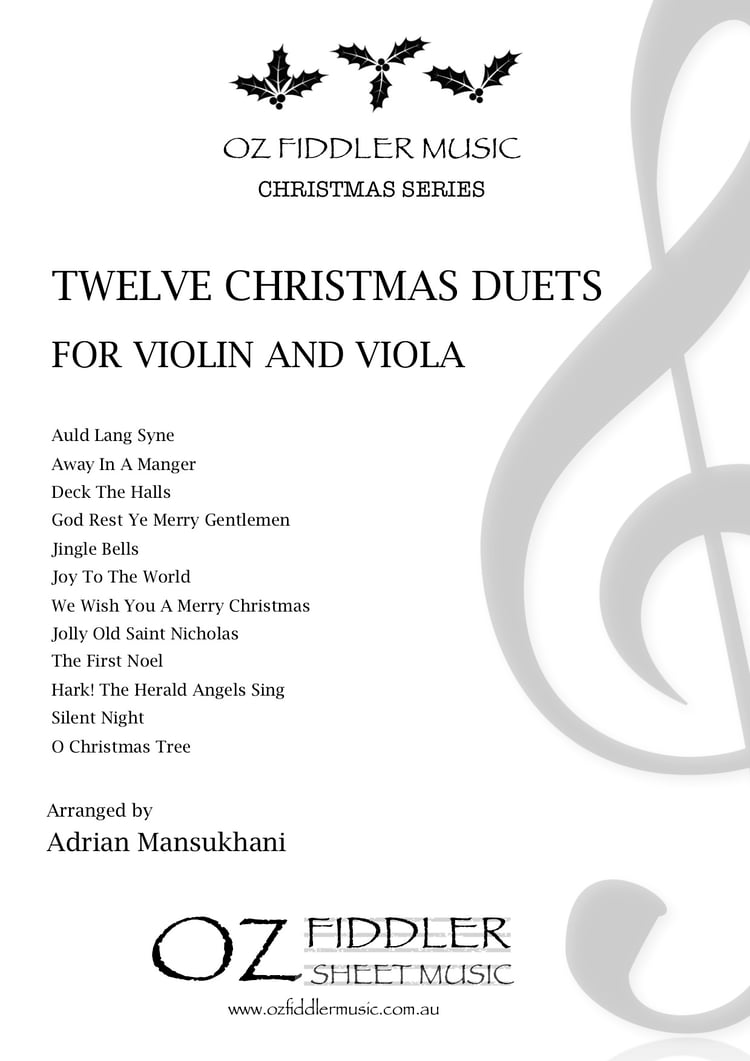 OZ FIDDLER MUSIC
CHRISTMAS SERIES

TWELVE CHRISTMAS DUETS
FOR VIOLIN AND VIOLA

Auld Lang Syne
Away In A Manger
Deck The Halls
God Rest Ye Merry Gentlemen
Jingle Bells
Joy To The World
We Wish You A Merry Christmas
Jolly Old Saint Nicholas
The First Noel
Hark! The Herald Angels Sing
Silent Night
O Christmas Tree

Arranged by
Adrian Mansukhani

OZ FIDDLER
SHEET MUSIC

www.ozfiddlermusic.com.au